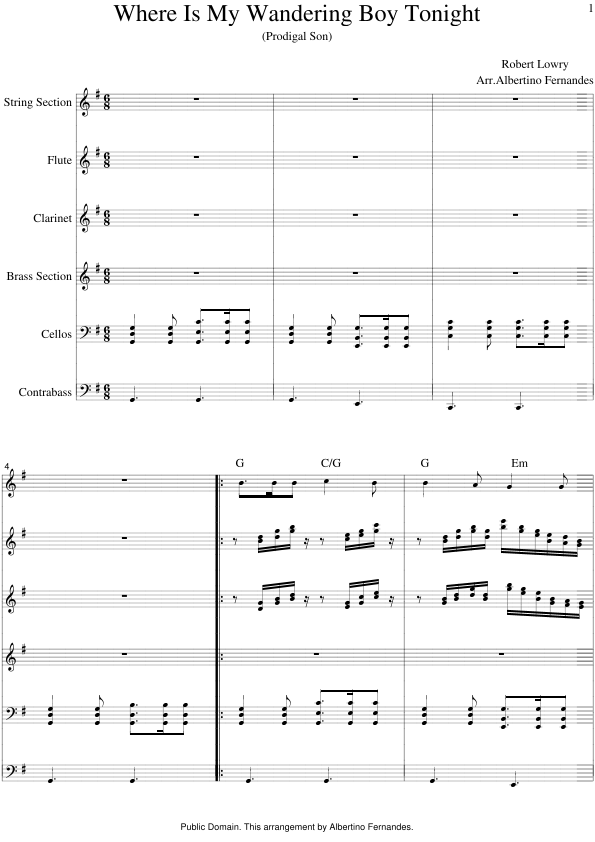 1

Where Is My Wandering Boy Tonight

(Prodigal Son)

Robert Lowry
Arr.Albertino Fernandes

String Section

Flute

Clarinet

Brass Section

Cellos

Contrabass

4

G

C/G

G

Em

Public Domain. This arrangement by Albertino Fernandes.